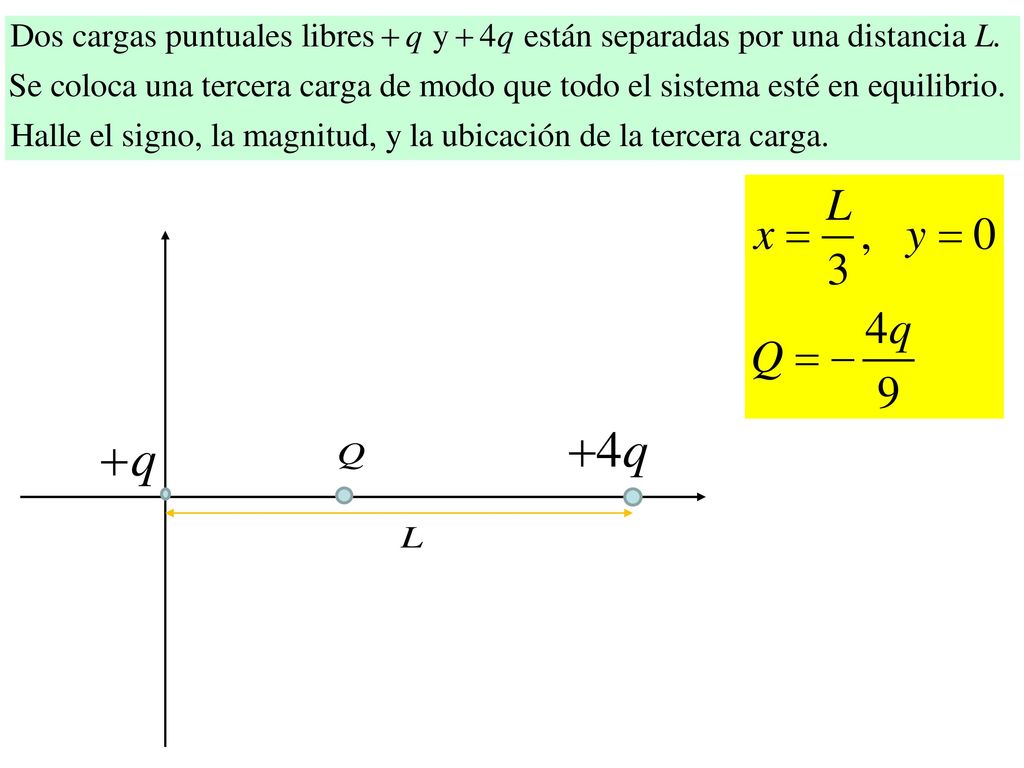 Dos cargas puntuales libres $+q$ y $+4q$ están separadas por una distancia $L$. Se coloca una tercera carga de modo que todo el sistema esté en equilibrio. Halle el signo, la magnitud, y la ubicación de la tercera carga.

$x = \frac{L}{3}, \quad y = 0$

$Q = -\frac{4q}{9}$

$+q$

$Q$

$+4q$

$L$